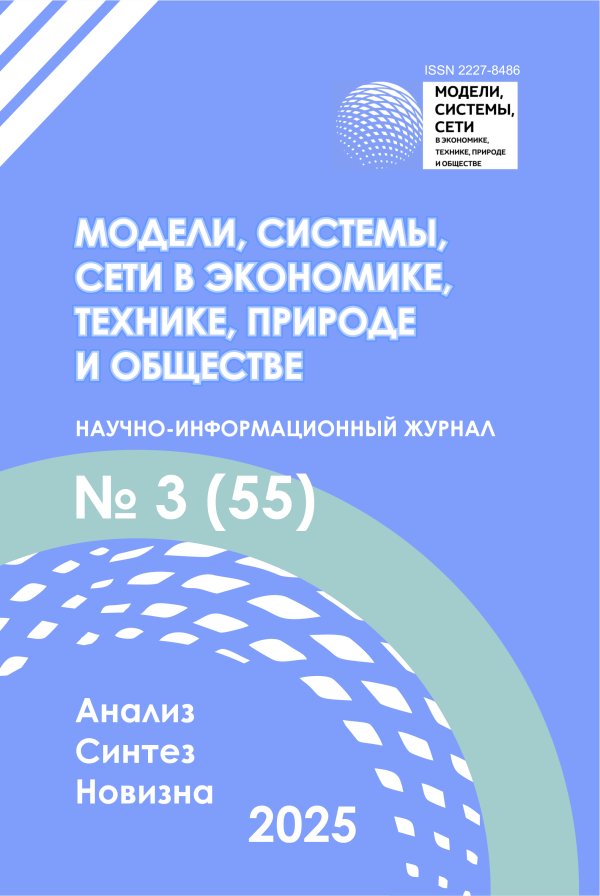 ISSN 2227-8486

МОДЕЛИ,
СИСТЕМЫ,
СЕТИ
В ЭКОНОМИКЕ,
ТЕХНИКЕ, ПРИРОДЕ
И ОБЩЕСТВЕ

МОДЕЛИ, СИСТЕМЫ, СЕТИ В ЭКОНОМИКЕ, ТЕХНИКЕ, ПРИРОДЕ И ОБЩЕСТВЕ

НАУЧНО-ИНФОРМАЦИОННЫЙ ЖУРНАЛ

№ 3 (55)

Анализ
Синтез
Новизна

2025